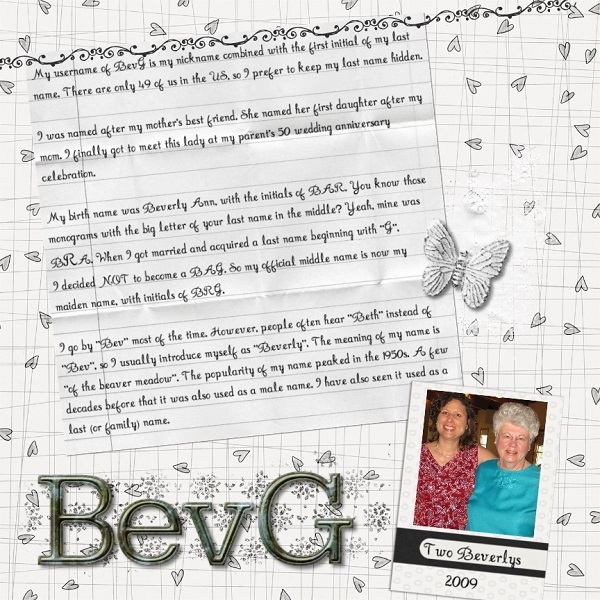 My username of BevG is my nickname combined with the first initial of my last name. There are only 49 of us in the US, so I prefer to keep my last name hidden.

I was named after my mother's best friend. She named her first daughter after my mom. I finally got to meet this lady at my parent's 50 wedding anniversary celebration.

My birth name was Beverly Ann, with the initials of BAR. You know those monograms with the big letter of your last name in the middle? Yeah, mine was BRA. When I got married and acquired a last name beginning with "G", I decided NOT to become a BAG. So my official middle name is now my maiden name, with initials of BRG.

I go by "Bev" most of the time. However, people often hear "Beth" instead of "Bev", so I usually introduce myself as "Beverly". The meaning of my name is "of the beaver meadow". The popularity of my name peaked in the 1950s. A few decades before that it was also used as a male name. I have also seen it used as a last (or family) name.

BevG

Two Beverlys

2009